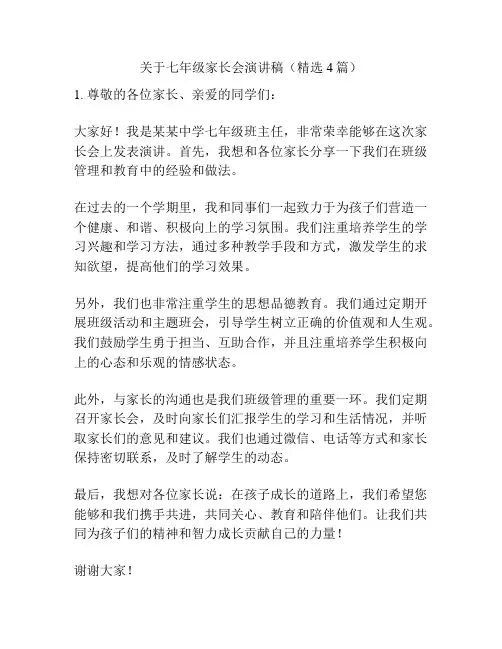 关于七年级家长会演讲稿（精选 4 篇）

1. 尊敬的各位家长、亲爱的同学们：

大家好！我是某某中学七年级班主任，非常荣幸能够在这次家长会上发表演讲。首先，我想和各位家长分享一下我们在班级管理和教育中的经验和做法。

在过去的一个学期里，我和同事们一起致力于为孩子们营造一个健康、和谐、积极向上的学习氛围。我们注重培养学生的学习兴趣和学习方法，通过多种教学手段和方式，激发学生的求知欲望，提高他们的学习效果。

另外，我们也非常注重学生的思想品德教育。我们通过定期开展班级活动和主题班会，引导学生树立正确的价值观和人生观。我们鼓励学生勇于担当、互助合作，并且注重培养学生积极向上的心态和乐观的情感状态。

此外，与家长的沟通也是我们班级管理的重要一环。我们定期召开家长会，及时向家长们汇报学生的学习和生活情况，并听取家长们的意见和建议。我们也通过微信、电话等方式和家长保持密切联系，及时了解学生的动态。

最后，我想对各位家长说：在孩子成长的道路上，我们希望您能够和我们携手共进，共同关心、教育和陪伴他们。让我们共同为孩子们的精神和智力成长贡献自己的力量！

谢谢大家！